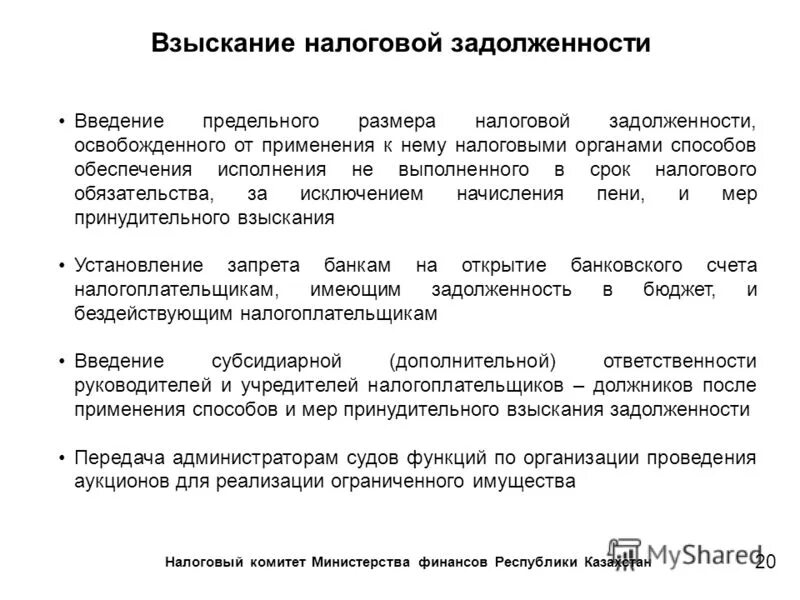 Взыскание налоговой задолженности

• Введение предельного размера налоговой задолженности, освобожденного от применения к нему налоговыми органами способов обеспечения исполнения не выполненного в срок налогового обязательства, за исключением начисления пени, и мер принудительного взыскания

• Установление запрета банкам на открытие банковского счета налогоплательщикам, имеющим задолженность в бюджет, и бездействующим налогоплательщикам

• Введение субсидиарной (дополнительной) ответственности руководителей и учредителей налогоплательщиков – должников после применения способов и мер принудительного взыскания задолженности

• Передача администраторам судов функций по организации проведения аукционов для реализации ограниченного имущества

Налоговый комитет Министерства финансов Республики Казахстан

MyShared

20